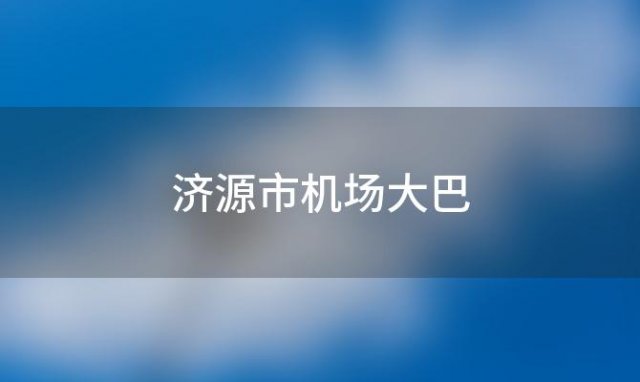 济源市机场大巴